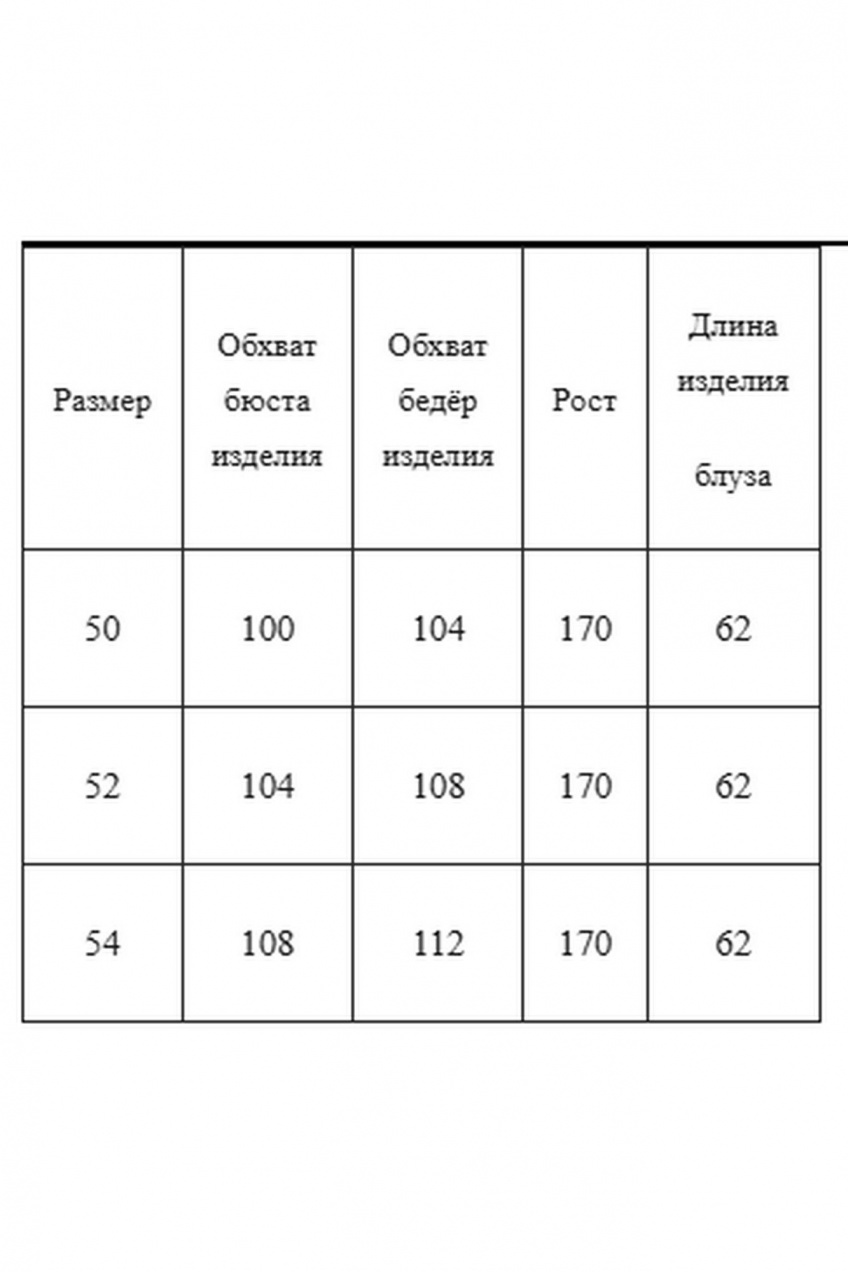 | Размер | Обхват бюста изделия | Обхват бедёр изделия | Рост | Длина изделия блуза |
|---|---|---|---|---|
| 50 | 100 | 104 | 170 | 62 |
| 52 | 104 | 108 | 170 | 62 |
| 54 | 108 | 112 | 170 | 62 |